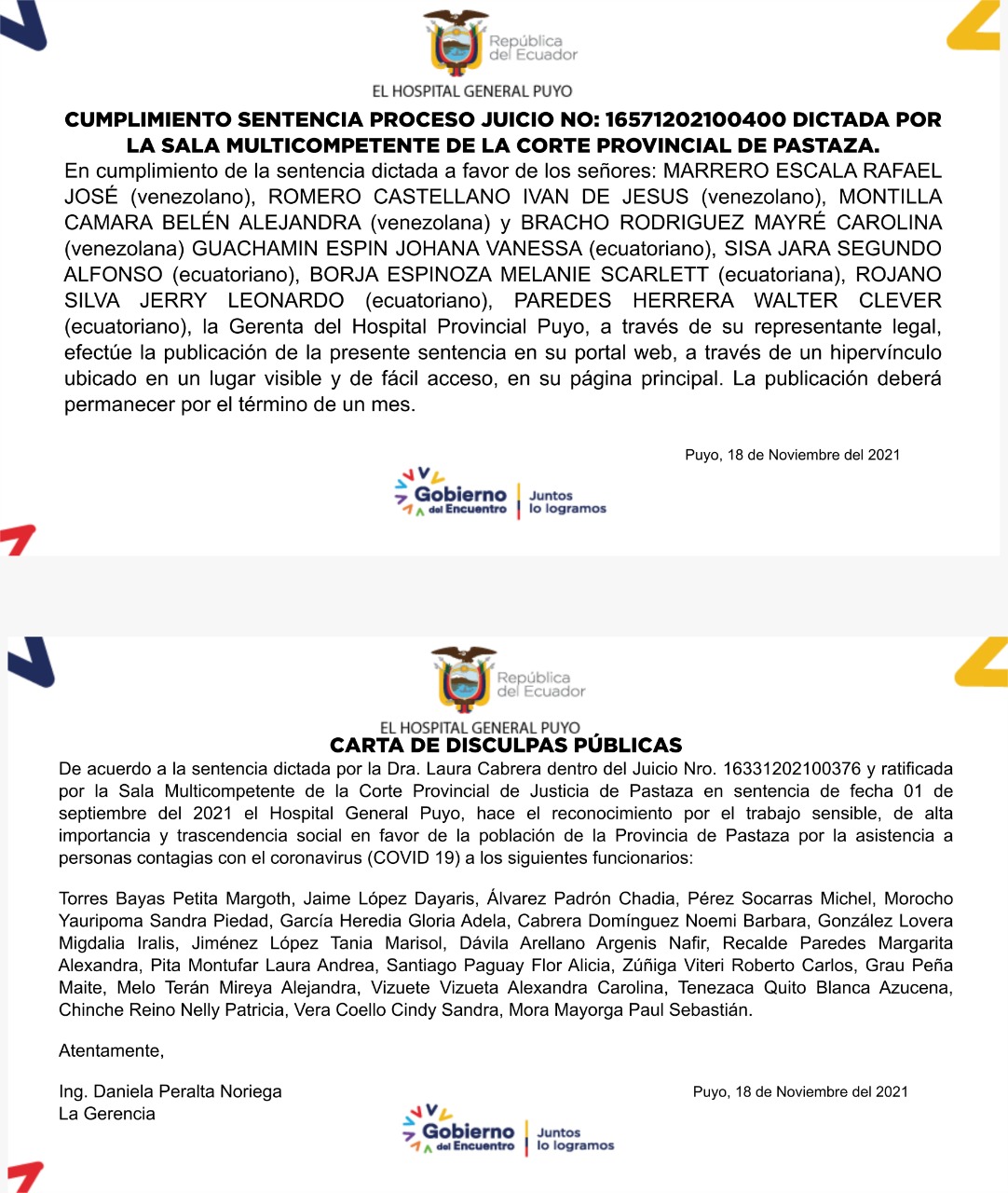 República del Ecuador

EL HOSPITAL GENERAL PUYO

CUMPLIMIENTO SENTENCIA PROCESO JUICIO NO: 16571202100400 DICTADA POR LA SALA MULTICOMPETENTE DE LA CORTE PROVINCIAL DE PASTAZA.

En cumplimiento de la sentencia dictada a favor de los señores: MARRERO ESCALA RAFAEL JOSÉ (venezolano), ROMERO CASTELLANO IVAN DE JESUS (venezolano), MONTILLA CAMARA BELÉN ALEJANDRA (venezolana) y BRACHO RODRIGUEZ MAYRÉ CAROLINA (venezolana) GUACHAMIN ESPIN JOHANA VANESSA (ecuatoriano), SISA JARA SEGUNDO ALFONSO (ecuatoriano), BORJA ESPINOZA MELANIE SCARLETT (ecuatoriana), ROJANO SILVA JERRY LEONARDO (ecuatoriano), PAREDES HERRERA WALTER CLEVER (ecuatoriano), la Gerenta del Hospital Provincial Puyo, a través de su representante legal, efectúe la publicación de la presente sentencia en su portal web, a través de un hipervínculo ubicado en un lugar visible y de fácil acceso, en su página principal. La publicación deberá permanecer por el término de un mes.

Puyo, 18 de Noviembre del 2021

Gobierno del Encuentro | Juntos lo logramos

República del Ecuador

EL HOSPITAL GENERAL PUYO

CARTA DE DISCULPAS PÚBLICAS

De acuerdo a la sentencia dictada por la Dra. Laura Cabrera dentro del Juicio Nro. 16331202100376 y ratificada por la Sala Multicompetente de la Corte Provincial de Justicia de Pastaza en sentencia de fecha 01 de septiembre del 2021 el Hospital General Puyo, hace el reconocimiento por el trabajo sensible, de alta importancia y trascendencia social en favor de la población de la Provincia de Pastaza por la asistencia a personas contagias con el coronavirus (COVID 19) a los siguientes funcionarios:

Torres Bayas Petita Margoth, Jaime López Dayaris, Álvarez Padrón Chadia, Pérez Socarras Michel, Morocho Yauripoma Sandra Piedad, García Heredia Gloria Adela, Cabrera Domínguez Noemi Barbara, González Lovera Migdalia Iralis, Jiménez López Tania Marisol, Dávila Arellano Argenis Nafir, Recalde Paredes Margarita Alexandra, Pita Montufar Laura Andrea, Santiago Paguay Flor Alicia, Zúñiga Viteri Roberto Carlos, Grau Peña Maite, Melo Terán Mireya Alejandra, Vizuete Vizueta Alexandra Carolina, Tenezaca Quito Blanca Azucena, Chinche Reino Nelly Patricia, Vera Coello Cindy Sandra, Mora Mayorga Paul Sebastián.

Atentamente,

Ing. Daniela Peralta Noriega
La Gerencia

Puyo, 18 de Noviembre del 2021

Gobierno del Encuentro | Juntos lo logramos